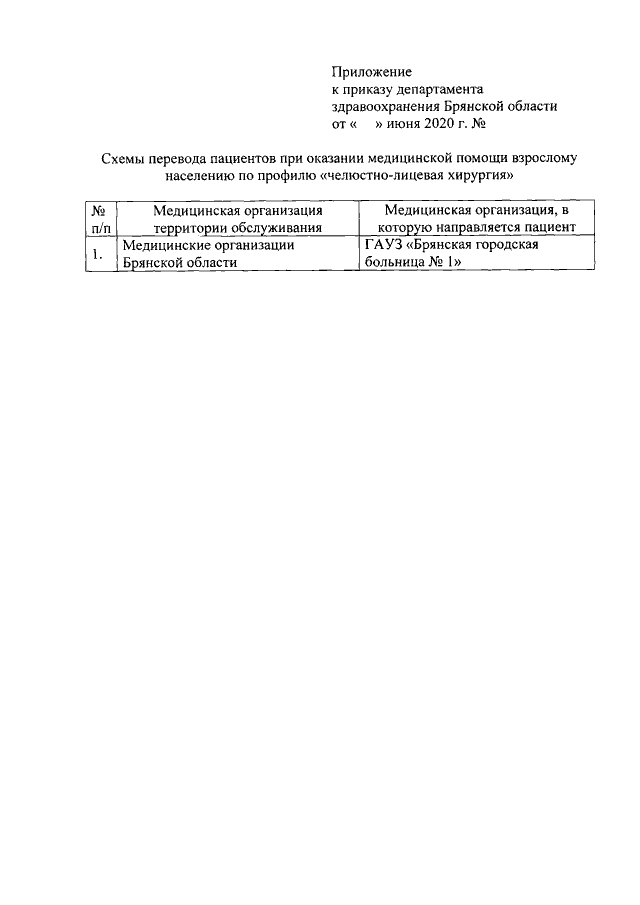 Приложение
к приказу департамента
здравоохранения Брянской области
от «     » июня 2020 г. №

Схемы перевода пациентов при оказании медицинской помощи взрослому населению по профилю «челюстно-лицевая хирургия»

| № п/п | Медицинская организация территории обслуживания | Медицинская организация, в которую направляется пациент |
|---|---|---|
| 1. | Медицинские организации Брянской области | ГАУЗ «Брянская городская больница № 1» |